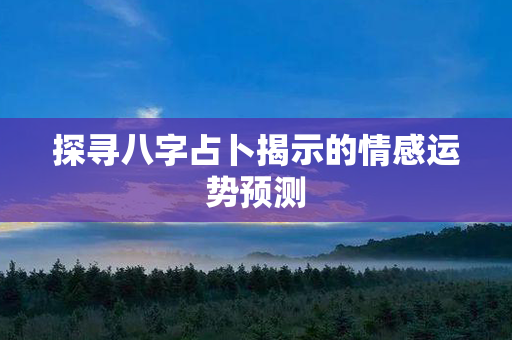 探寻八字占卜揭示的情感运势预测